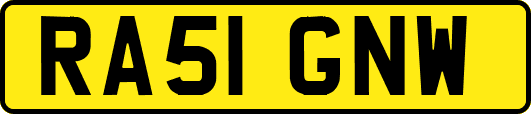 RA51 GNW